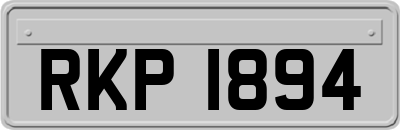 RKP 1894